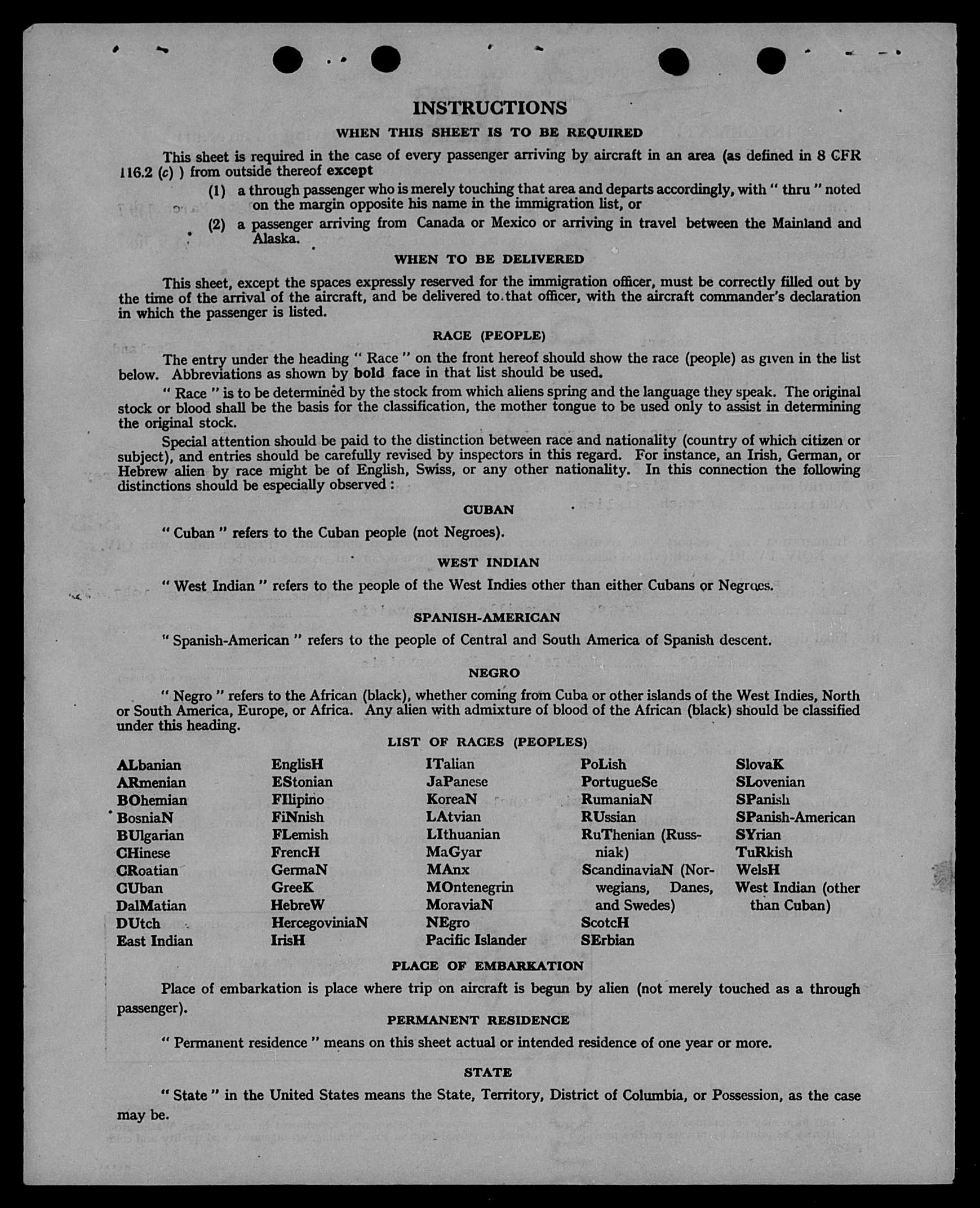 INSTRUCTIONS

WHEN THIS SHEET IS TO BE REQUIRED

This sheet is required in the case of every passenger arriving by aircraft in an area (as defined in 8 CFR 116.2 (c) ) from outside thereof except

(1) a through passenger who is merely touching that area and departs accordingly, with " thru " noted on the margin opposite his name in the immigration list, or

(2) a passenger arriving from Canada or Mexico or arriving in travel between the Mainland and Alaska.

WHEN TO BE DELIVERED

This sheet, except the spaces expressly reserved for the immigration officer, must be correctly filled out by the time of the arrival of the aircraft, and be delivered to that officer, with the aircraft commander's declaration in which the passenger is listed.

RACE (PEOPLE)

The entry under the heading " Race " on the front hereof should show the race (people) as given in the list below. Abbreviations as shown by bold face in that list should be used.

" Race " is to be determined by the stock from which aliens spring and the language they speak. The original stock or blood shall be the basis for the classification, the mother tongue to be used only to assist in determining the original stock.

Special attention should be paid to the distinction between race and nationality (country of which citizen or subject), and entries should be carefully revised by inspectors in this regard. For instance, an Irish, German, or Hebrew alien by race might be of English, Swiss, or any other nationality. In this connection the following distinctions should be especially observed :

CUBAN

" Cuban " refers to the Cuban people (not Negroes).

WEST INDIAN

" West Indian " refers to the people of the West Indies other than either Cubans or Negroes.

SPANISH-AMERICAN

" Spanish-American " refers to the people of Central and South America of Spanish descent.

NEGRO

" Negro " refers to the African (black), whether coming from Cuba or other islands of the West Indies, North or South America, Europe, or Africa. Any alien with admixture of blood of the African (black) should be classified under this heading.

LIST OF RACES (PEOPLES)

ALbanian
ARmenian
BOhemian
BosniaN
BUlgarian
CHinese
CRoatian
CUban
DalMatian
DUtch
East Indian

EnglisH
EStonian
FIlipino
FiNnish
FLemish
FrencH
GermaN
GreeK
HebreW
HercegoviniaN
IrisH

ITalian
JaPanese
KoreaN
LAtvian
LIthuanian
MaGyar
MAnx
MOntenegrin
MoraviaN
NEgro
Pacific Islander

PoLish
PortugueSe
RumaniaN
RUssian
RuThenian (Russniak)
ScandinaviaN (Norwegians, Danes, and Swedes)
ScotcH
SErbian

SlovaK
SLovenian
SPanish
SPanish-American
SYrian
TuRkish
WelsH
West Indian (other than Cuban)

PLACE OF EMBARKATION

Place of embarkation is place where trip on aircraft is begun by alien (not merely touched as a through passenger).

PERMANENT RESIDENCE

" Permanent residence " means on this sheet actual or intended residence of one year or more.

STATE

" State " in the United States means the State, Territory, District of Columbia, or Possession, as the case may be.